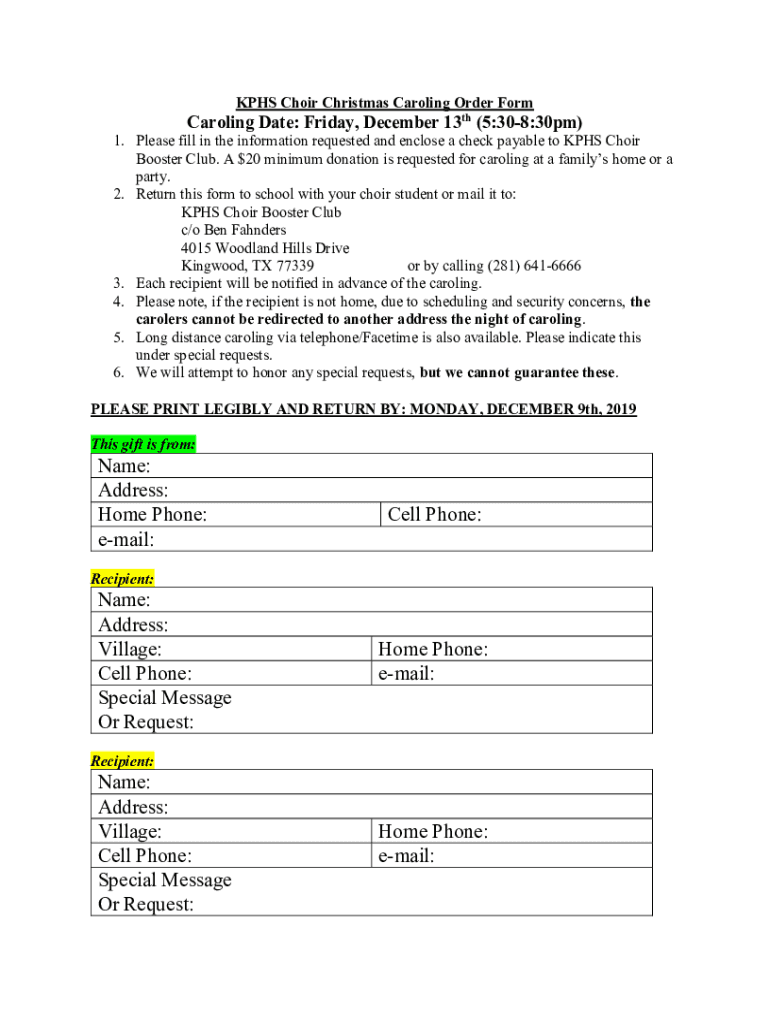 KPHS Choir Christmas Caroling Order Form

Caroling Date: Friday, December 13$^{th}$ (5:30-8:30pm)

1. Please fill in the information requested and enclose a check payable to KPHS Choir Booster Club. A $20 minimum donation is requested for caroling at a family's home or a party.
2. Return this form to school with your choir student or mail it to:
KPHS Choir Booster Club
c/o Ben Fahnders
4015 Woodland Hills Drive
Kingwood, TX 77339 or by calling (281) 641-6666
3. Each recipient will be notified in advance of the caroling.
4. Please note, if the recipient is not home, due to scheduling and security concerns, the carolers cannot be redirected to another address the night of caroling.
5. Long distance caroling via telephone/Facetime is also available. Please indicate this under special requests.
6. We will attempt to honor any special requests, but we cannot guarantee these.

PLEASE PRINT LEGIBLY AND RETURN BY: MONDAY, DECEMBER 9th, 2019

This gift is from:

| Name: | |
|---|---|
| Address: | |
| Home Phone: | Cell Phone: |
| e-mail: | |

Recipient:

| Name: | |
|---|---|
| Address: | |
| Village: | Home Phone: |
| Cell Phone: | e-mail: |
| Special Message Or Request: | |

Recipient:

| Name: | |
|---|---|
| Address: | |
| Village: | Home Phone: |
| Cell Phone: | e-mail: |
| Special Message Or Request: | |